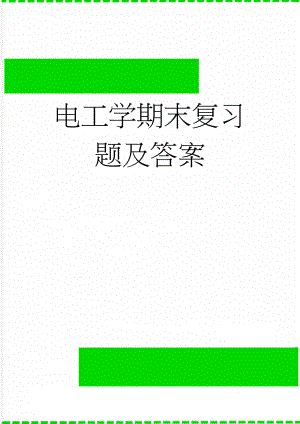 电工学期末复习题及答案